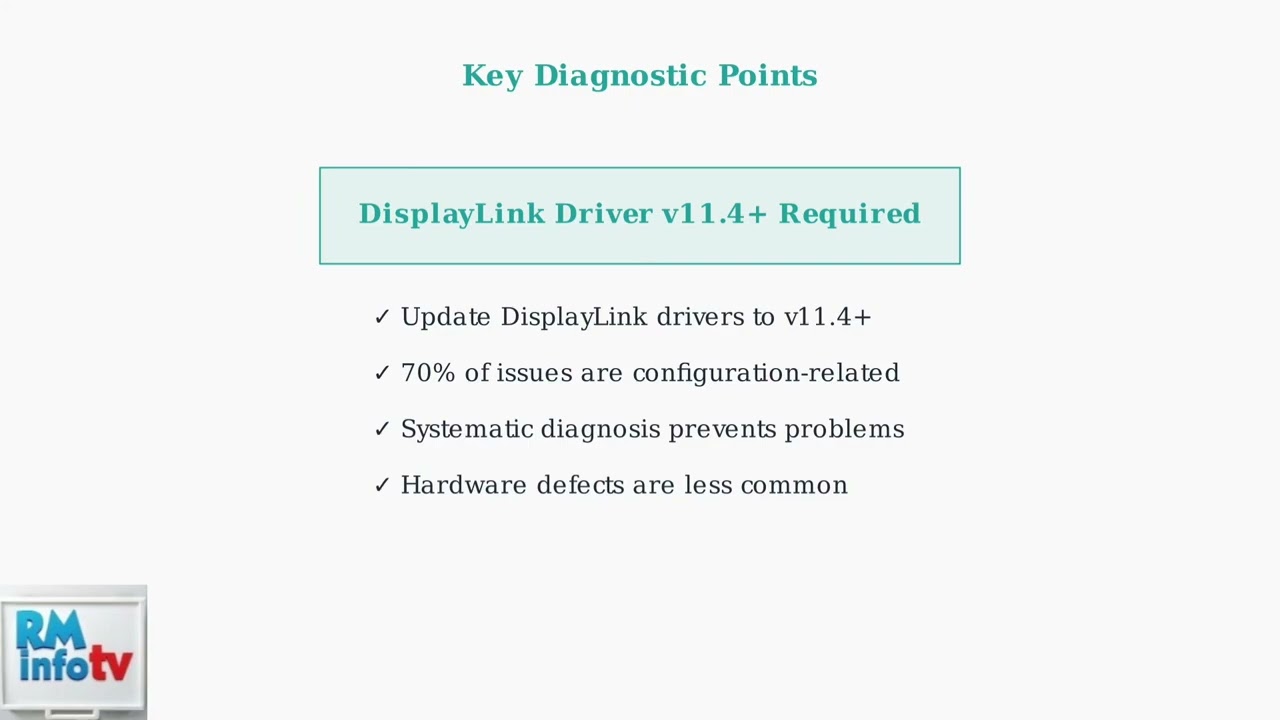 Key Diagnostic Points

DisplayLink Driver v11.4+ Required

✓ Update DisplayLink drivers to v11.4+

✓ 70% of issues are configuration-related

✓ Systematic diagnosis prevents problems

✓ Hardware defects are less common

RM infotv